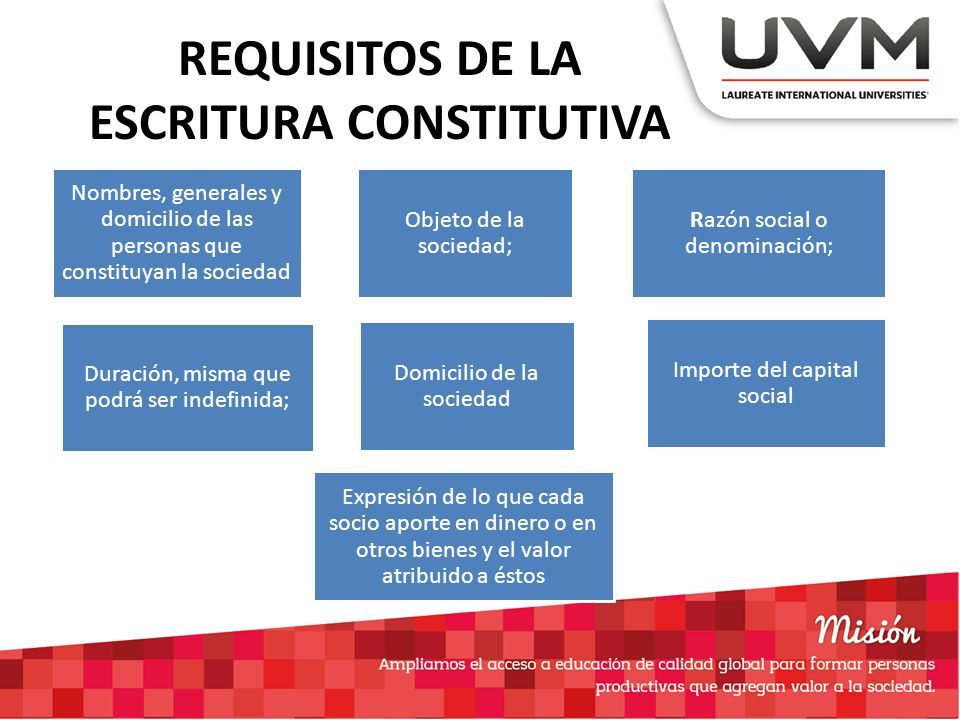 REQUISITOS DE LA ESCRITURA CONSTITUTIVA

UVM
LAUREATE INTERNATIONAL UNIVERSITIES

Nombres, generales y domicilio de las personas que constituyan la sociedad

Objeto de la sociedad;

Razón social o denominación;

Duración, misma que podrá ser indefinida;

Domicilio de la sociedad

Importe del capital social

Expresión de lo que cada socio aporte en dinero o en otros bienes y el valor atribuido a éstos

Misión
Ampliamos el acceso a educación de calidad global para formar personas productivas que agregan valor a la sociedad.